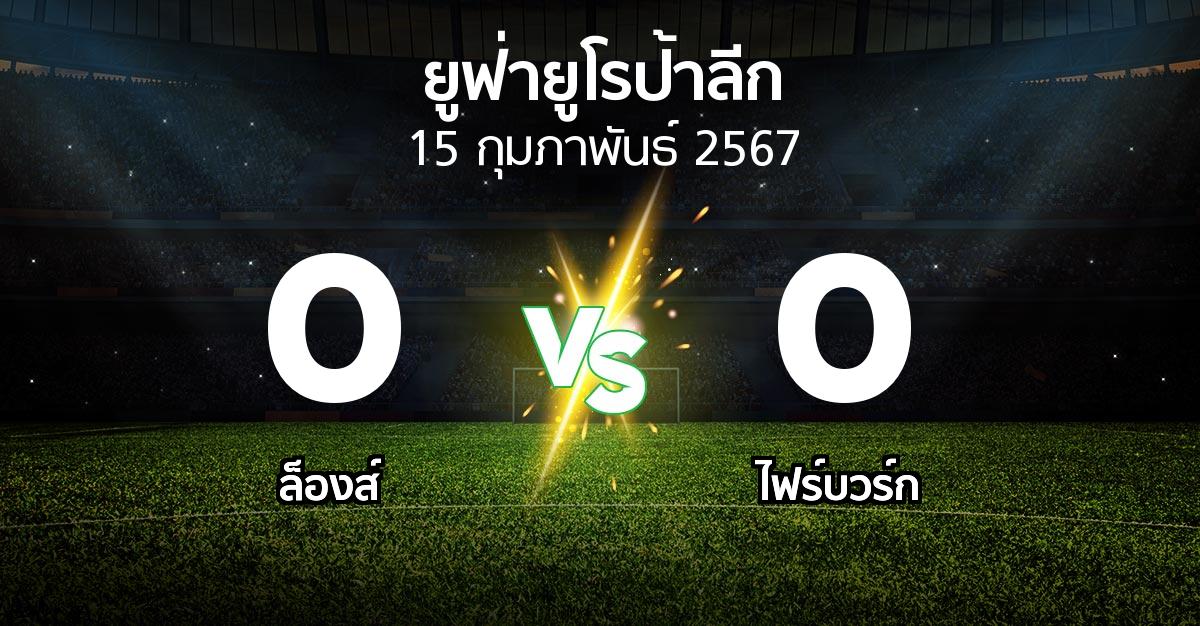 ยูฟ่ายูโรป้าลีก
15 กุมภาพันธ์ 2567

0
VS
0

ล็องส์
ไฟร์บวร์ก